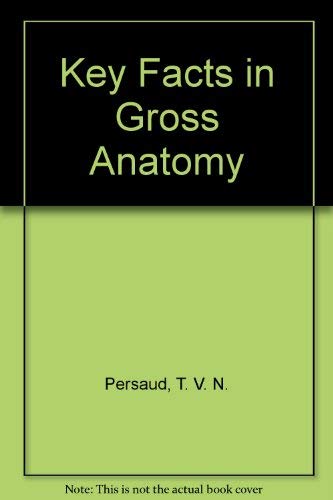 Key Facts in Gross Anatomy

Persaud, T. V. N.

Note: This is not the actual book cover